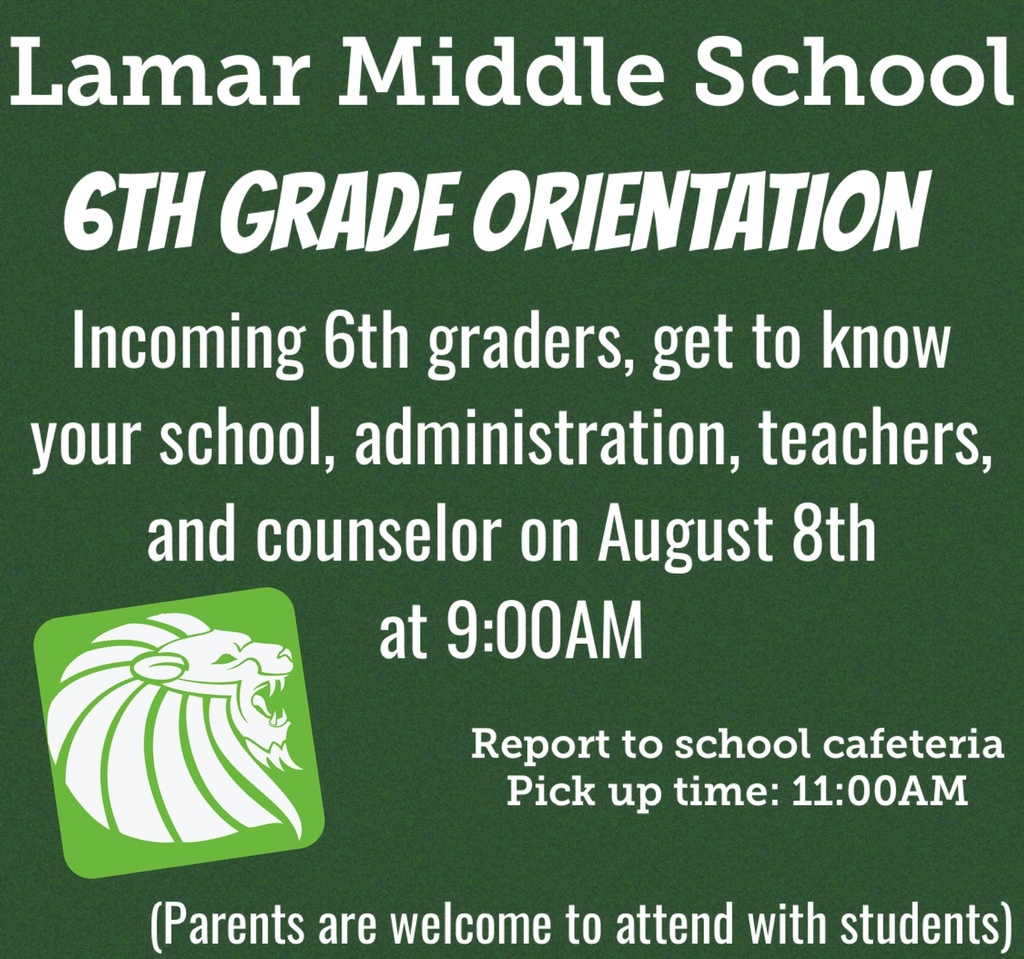 Lamar Middle School

6TH GRADE ORIENTATION

Incoming 6th graders, get to know your school, administration, teachers, and counselor on August 8th at 9:00AM

Report to school cafeteria
Pick up time: 11:00AM

(Parents are welcome to attend with students)